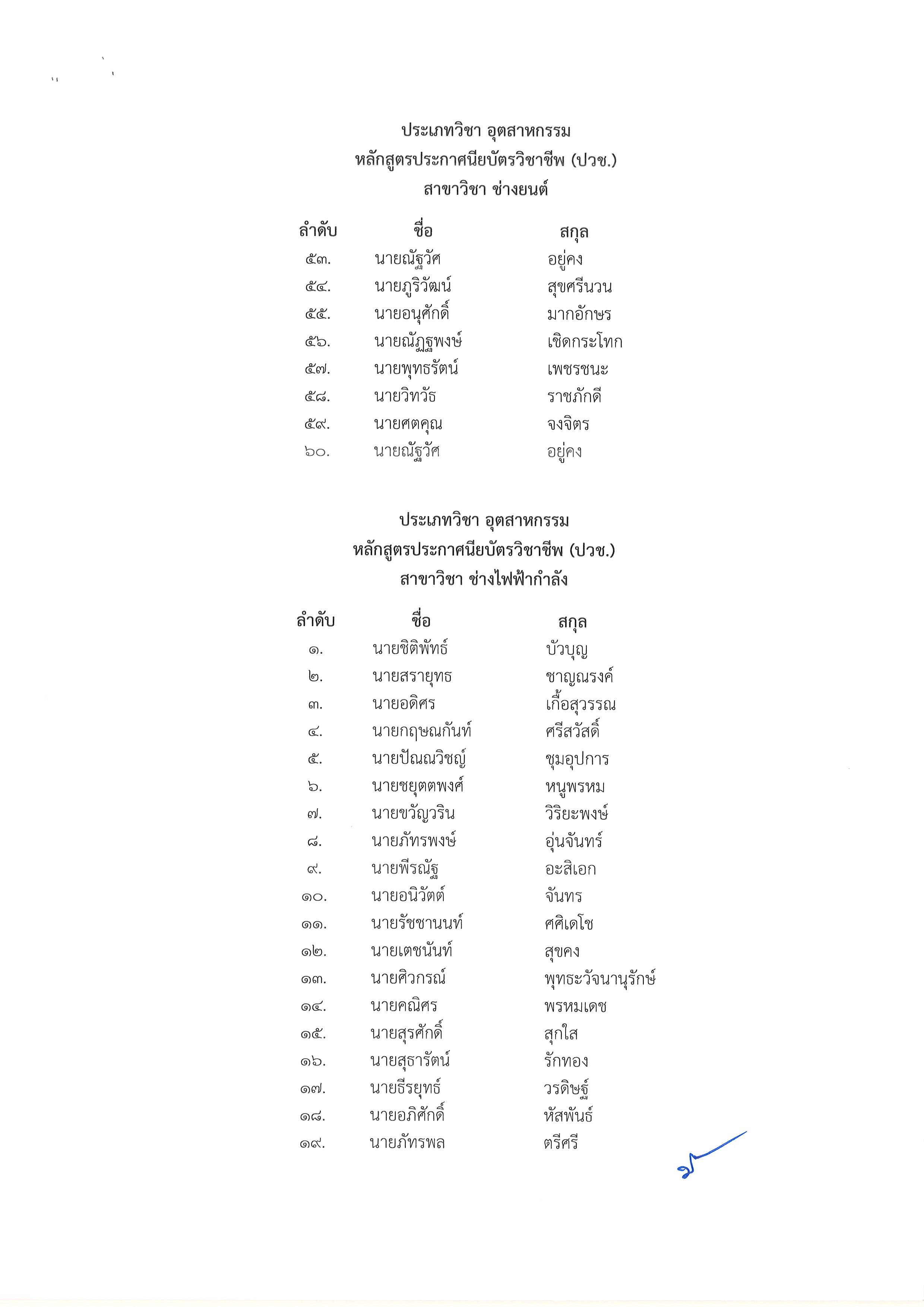 ประเภทวิชา อุตสาหกรรม
หลักสูตรประกาศนียบัตรวิชาชีพ (ปวช.)
สาขาวิชา ช่างยนต์

| ลำดับ | ชื่อ | สกุล |
|---|---|---|
| ๕๓. | นายณัฐวัศ | อยู่คง |
| ๕๔. | นายภูริวัฒน์ | สุขศรีนวน |
| ๕๕. | นายอนุศักดิ์ | มากอักษร |
| ๕๖. | นายณัฏฐพงษ์ | เชิดกระโทก |
| ๕๗. | นายพุทธรัตน์ | เพชรชนะ |
| ๕๘. | นายวิทวัธ | ราชภักดี |
| ๕๙. | นายศตคุณ | จงจิตร |
| ๖๐. | นายณัฐวัศ | อยู่คง |

ประเภทวิชา อุตสาหกรรม
หลักสูตรประกาศนียบัตรวิชาชีพ (ปวช.)
สาขาวิชา ช่างไฟฟ้ากำลัง

| ลำดับ | ชื่อ | สกุล |
|---|---|---|
| ๑. | นายชิติพัทธ์ | บัวบุญ |
| ๒. | นายสรายุทธ | ชาญณรงค์ |
| ๓. | นายอดิศร | เกื้อสุวรรณ |
| ๔. | นายกฤษณกันท์ | ศรีสวัสดิ์ |
| ๕. | นายปัณณวิชญ์ | ชุมอุปการ |
| ๖. | นายชยุตตพงศ์ | หนูพรหม |
| ๗. | นายขวัญวริน | วิริยะพงษ์ |
| ๘. | นายภัทรพงษ์ | อุ่นจันทร์ |
| ๙. | นายพีรณัฐ | อะสิเอก |
| ๑๐. | นายอนิวัตต์ | จันทร |
| ๑๑. | นายรัชชานนท์ | ศศิเดโช |
| ๑๒. | นายเตชนันท์ | สุขคง |
| ๑๓. | นายศิวกรณ์ | พุทธะวัจนานุรักษ์ |
| ๑๔. | นายคณิศร | พรหมเดช |
| ๑๕. | นายสุรศักดิ์ | สุกใส |
| ๑๖. | นายสุธารัตน์ | รักทอง |
| ๑๗. | นายธีรยุทธ์ | วรดิษฐ์ |
| ๑๘. | นายอภิศักดิ์ | หัสพันธ์ |
| ๑๙. | นายภัทรพล | ตรีศรี |